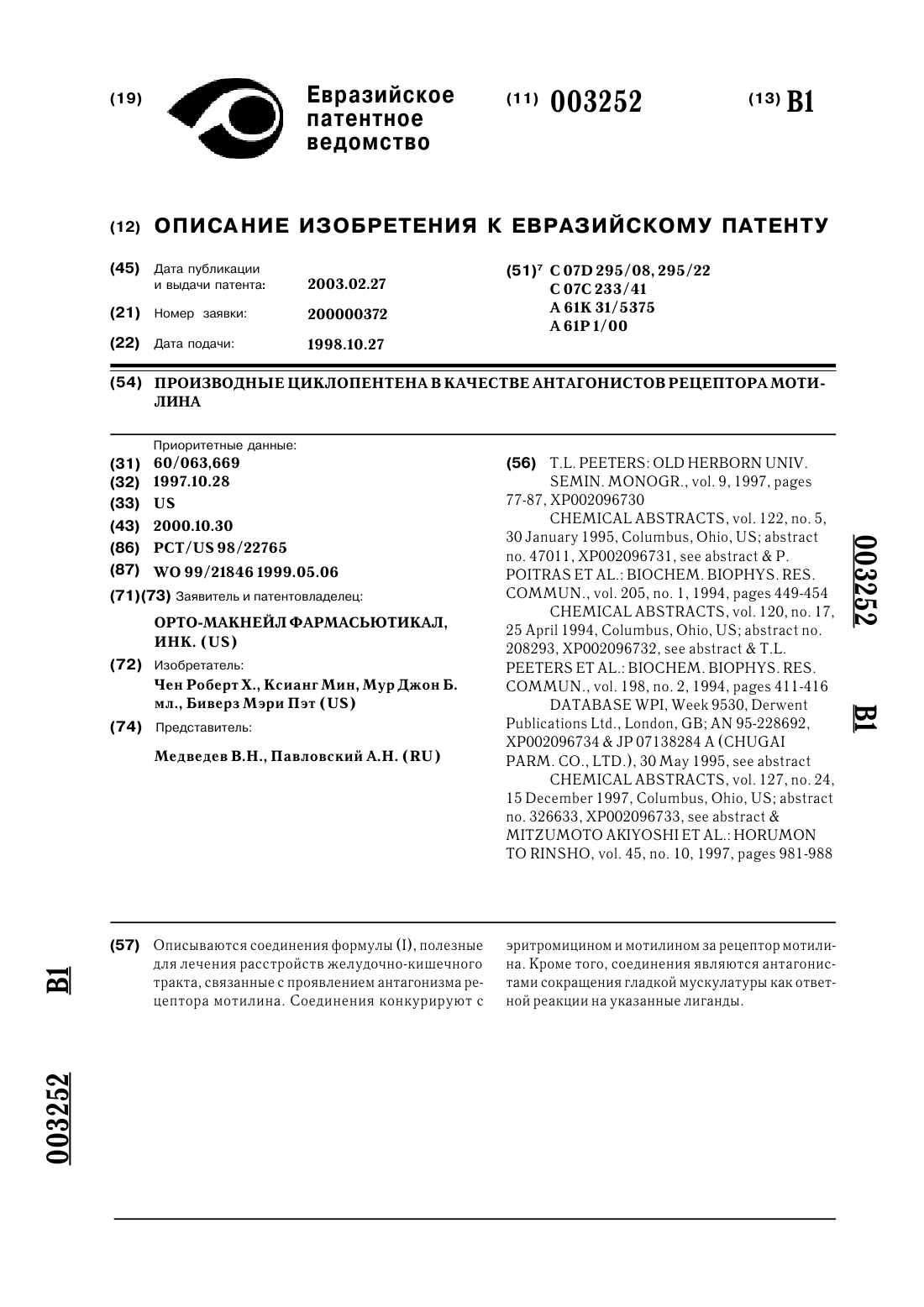 (19) Евразийское патентное ведомство

(11) 003252

(13) B1

(12) ОПИСАНИЕ ИЗОБРЕТЕНИЯ К ЕВРАЗИЙСКОМУ ПАТЕНТУ

(45) Дата публикации и выдачи патента: 2003.02.27

(21) Номер заявки: 200000372

(22) Дата подачи: 1998.10.27

(51)$^7$ C 07D 295/08, 295/22
C 07C 233/41
A 61K 31/5375
A 61P 1/00

(54) ПРОИЗВОДНЫЕ ЦИКЛОПЕНТЕНА В КАЧЕСТВЕ АНТАГОНИСТОВ РЕЦЕПТОРА МОТИЛИНА

Приоритетные данные:
(31) 60/063,669
(32) 1997.10.28
(33) US
(43) 2000.10.30
(86) PCT/US 98/22765
(87) WO 99/21846 1999.05.06
(71)(73) Заявитель и патентовладелец:
ОРТО-МАКНЕЙЛ ФАРМАСЬЮТИКАЛ, ИНК. (US)
(72) Изобретатель:
Чен Роберт Х., Ксианг Мин, Мур Джон Б. мл., Биверз Мэри Пэт (US)
(74) Представитель:
Медведев В.Н., Павловский А.Н. (RU)

(56) T.L. PEETERS: OLD HERBORN UNIV. SEMIN. MONOGR., vol. 9, 1997, pages 77-87, XP002096730
CHEMICAL ABSTRACTS, vol. 122, no. 5, 30 January 1995, Columbus, Ohio, US; abstract no. 47011, XP002096731, see abstract & P. POITRAS ET AL.: BIOCHEM. BIOPHYS. RES. COMMUN., vol. 205, no. 1, 1994, pages 449-454
CHEMICAL ABSTRACTS, vol. 120, no. 17, 25 April 1994, Columbus, Ohio, US; abstract no. 208293, XP002096732, see abstract & T.L. PEETERS ET AL.: BIOCHEM. BIOPHYS. RES. COMMUN., vol. 198, no. 2, 1994, pages 411-416
DATABASE WPI, Week 9530, Derwent Publications Ltd., London, GB; AN 95-228692, XP002096734 & JP 07138284 A (CHUGAI PARM. CO., LTD.), 30 May 1995, see abstract
CHEMICAL ABSTRACTS, vol. 127, no. 24, 15 December 1997, Columbus, Ohio, US; abstract no. 326633, XP002096733, see abstract & MITZUMOTO AKIYOSHI ET AL.: HORUMON TO RINSHO, vol. 45, no. 10, 1997, pages 981-988

003252 B1

(57) Описываются соединения формулы (I), полезные для лечения расстройств желудочно-кишечного тракта, связанные с проявлением антагонизма рецептора мотилина. Соединения конкурируют с эритромицином и мотилином за рецептор мотилина. Кроме того, соединения являются антагонистами сокращения гладкой мускулатуры как ответной реакции на указанные лиганды.

B1 003252